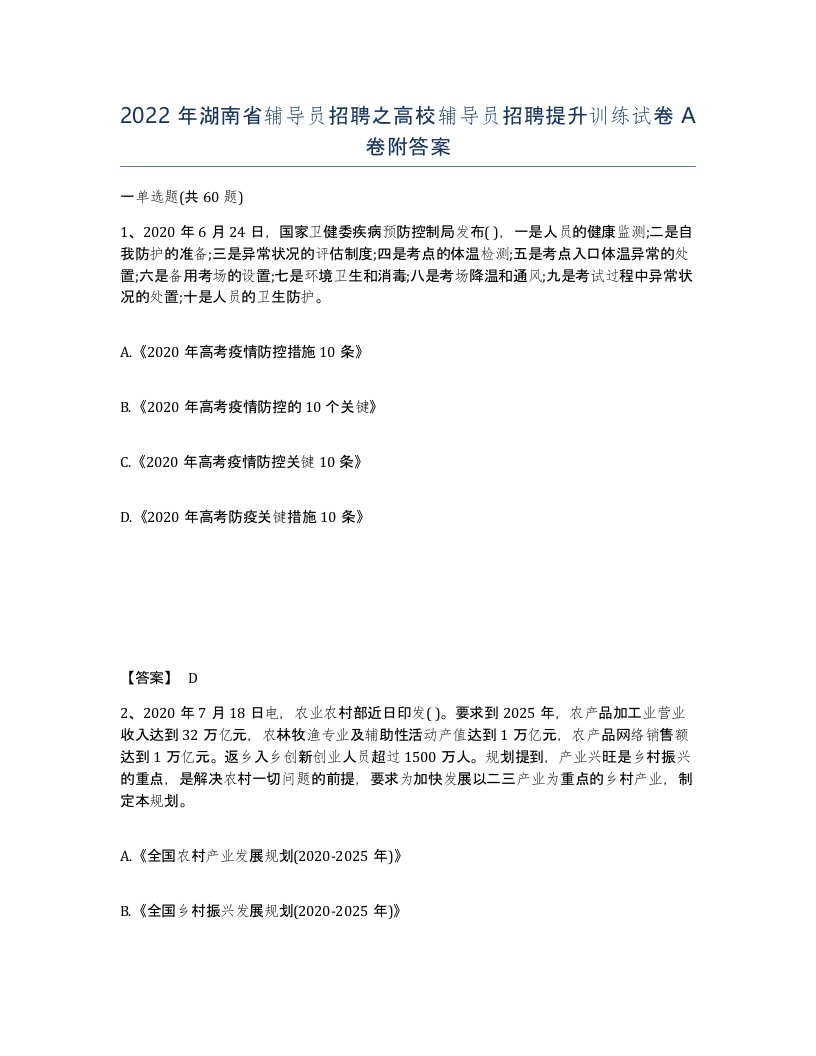 2022 年湖南省辅导员招聘之高校辅导员招聘提升训练试卷 A 卷附答案

一单选题(共 60 题)

1、2020 年 6 月 24 日，国家卫健委疾病预防控制局发布( )，一是人员的健康监测;二是自我防护的准备;三是异常状况的评估制度;四是考点的体温检测;五是考点入口体温异常的处置;六是备用考场的设置;七是环境卫生和消毒;八是考场降温和通风;九是考试过程中异常状况的处置;十是人员的卫生防护。

A.《2020 年高考疫情防控措施 10 条》

B.《2020 年高考疫情防控的 10 个关键》

C.《2020 年高考疫情防控关键 10 条》

D.《2020 年高考防疫关键措施 10 条》

【答案】 D

2、2020 年 7 月 18 日电，农业农村部近日印发( )。要求到 2025 年，农产品加工业营业收入达到 32 万亿元，农林牧渔专业及辅助性活动产值达到 1 万亿元，农产品网络销售额达到 1 万亿元。返乡入乡创新创业人员超过 1500 万人。规划提到，产业兴旺是乡村振兴的重点，是解决农村一切问题的前提，要求为加快发展以二三产业为重点的乡村产业，制定本规划。

A.《全国农村产业发展规划(2020-2025 年)》

B.《全国乡村振兴发展规划(2020-2025 年)》